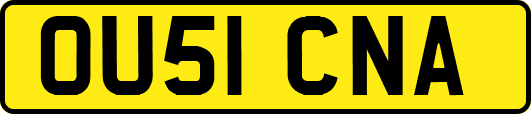 OU51 CNA